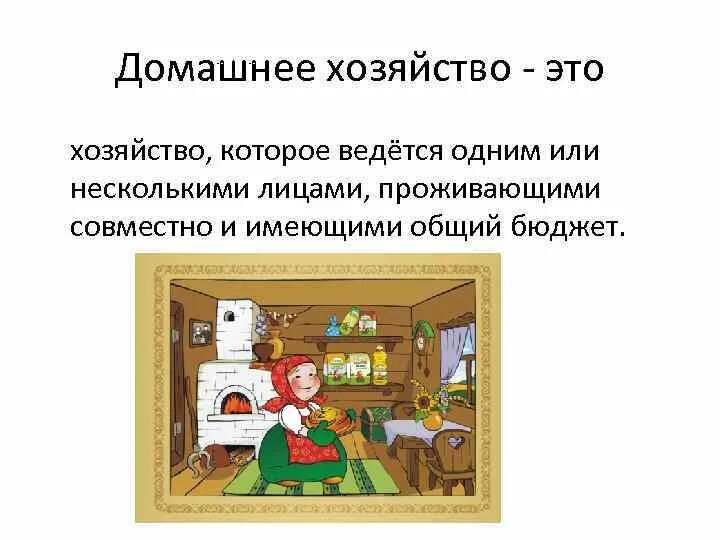 Домашнее хозяйство - это

хозяйство, которое ведётся одним или несколькими лицами, проживающими совместно и имеющими общий бюджет.